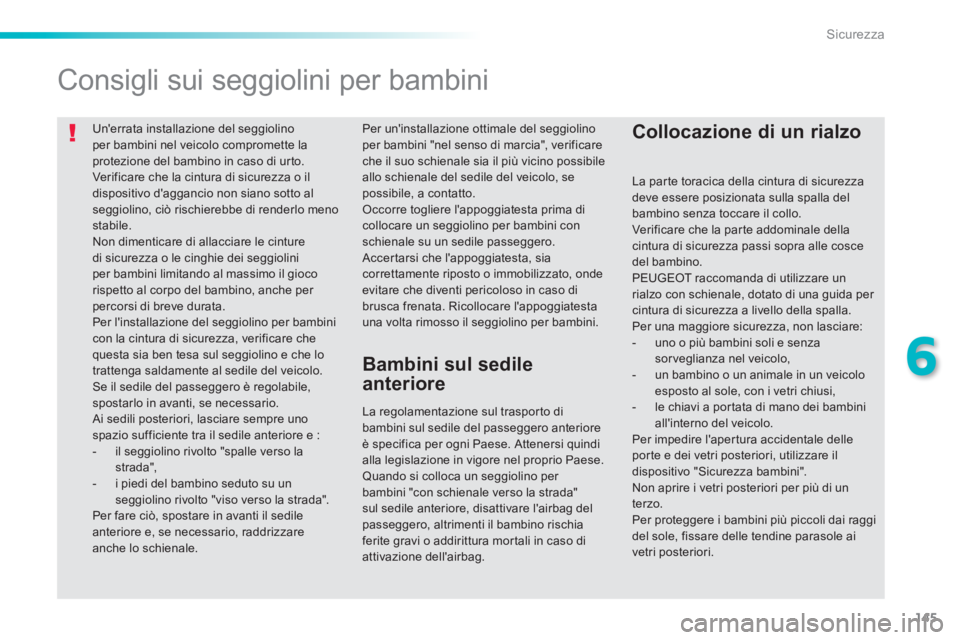 Sicurezza

Consigli sui seggiolini per bambini

!

Un'errata installazione del seggiolino per bambini nel veicolo compromette la protezione del bambino in caso di urto.
Verificare che la cintura di sicurezza o il dispositivo d'aggancio non siano sotto al seggiolino, ciò rischierebbe di renderlo meno stabile.
Non dimenticare di allacciare le cinture di sicurezza o le cinghie dei seggiolini per bambini limitando al massimo il gioco rispetto al corpo del bambino, anche per percorsi di breve durata.
Per l'installazione del seggiolino per bambini con la cintura di sicurezza, verificare che questa sia ben tesa sul seggiolino e che lo trattenga saldamente al sedile del veicolo.
Se il sedile del passeggero è regolabile, spostarlo in avanti, se necessario.
Ai sedili posteriori, lasciare sempre uno spazio sufficiente tra il sedile anteriore e :
- il seggiolino rivolto "spalle verso la strada",
- i piedi del bambino seduto su un seggiolino rivolto "viso verso la strada".
Per fare ciò, spostare in avanti il sedile anteriore e, se necessario, raddrizzare anche lo schienale.

Per un'installazione ottimale del seggiolino per bambini "nel senso di marcia", verificare che il suo schienale sia il più vicino possibile allo schienale del sedile del veicolo, se possibile, a contatto.
Occorre togliere l'appoggiatesta prima di collocare un seggiolino per bambini con schienale su un sedile passeggero.
Accertarsi che l'appoggiatesta, sia correttamente riposto o immobilizzato, onde evitare che diventi pericoloso in caso di brusca frenata. Ricollocare l'appoggiatesta una volta rimosso il seggiolino per bambini.

Bambini sul sedile anteriore

La regolamentazione sul trasporto di bambini sul sedile del passeggero anteriore è specifica per ogni Paese. Attenersi quindi alla legislazione in vigore nel proprio Paese.
Quando si colloca un seggiolino per bambini "con schienale verso la strada" sul sedile anteriore, disattivare l'airbag del passeggero, altrimenti il bambino rischia ferite gravi o addirittura mortali in caso di attivazione dell'airbag.

Collocazione di un rialzo

La parte toracica della cintura di sicurezza deve essere posizionata sulla spalla del bambino senza toccare il collo.
Verificare che la parte addominale della cintura di sicurezza passi sopra alle cosce del bambino.
PEUGEOT raccomanda di utilizzare un rialzo con schienale, dotato di una guida per cintura di sicurezza a livello della spalla.
Per una maggiore sicurezza, non lasciare:
- uno o più bambini soli e senza sorveglianza nel veicolo,
- un bambino o un animale in un veicolo esposto al sole, con i vetri chiusi,
- le chiavi a portata di mano dei bambini all'interno del veicolo.
Per impedire l'apertura accidentale delle porte e dei vetri posteriori, utilizzare il dispositivo "Sicurezza bambini".
Non aprire i vetri posteriori per più di un terzo.
Per proteggere i bambini più piccoli dai raggi del sole, fissare delle tendine parasole ai vetri posteriori.

6

115

carmanualsonline.info